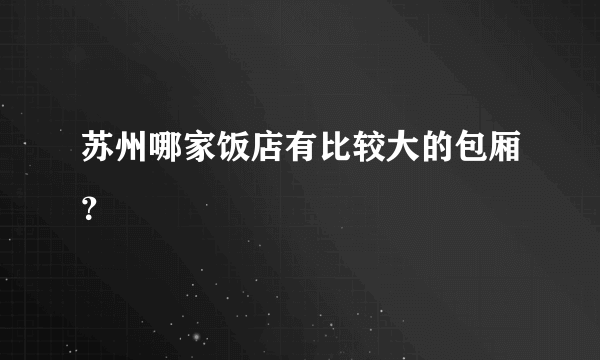 苏州哪家饭店有比较大的包厢？